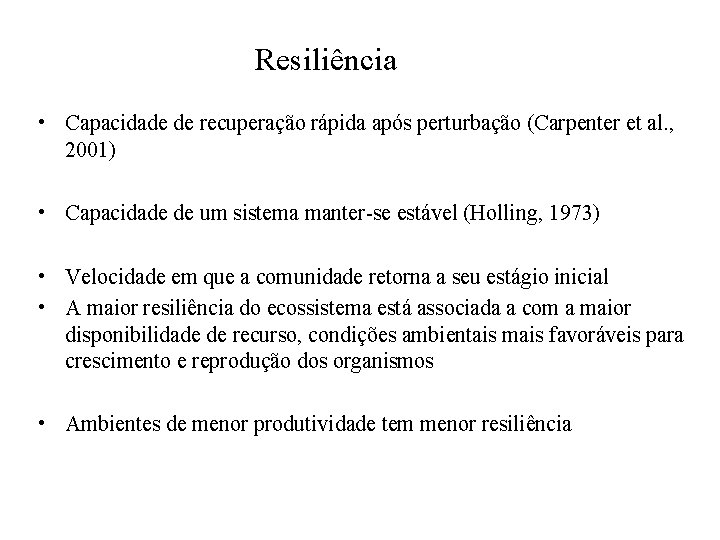 Resiliência

• Capacidade de recuperação rápida após perturbação (Carpenter et al., 2001)

• Capacidade de um sistema manter-se estável (Holling, 1973)

• Velocidade em que a comunidade retorna a seu estágio inicial
• A maior resiliência do ecossistema está associada a com a maior disponibilidade de recurso, condições ambientais mais favoráveis para crescimento e reprodução dos organismos

• Ambientes de menor produtividade tem menor resiliência